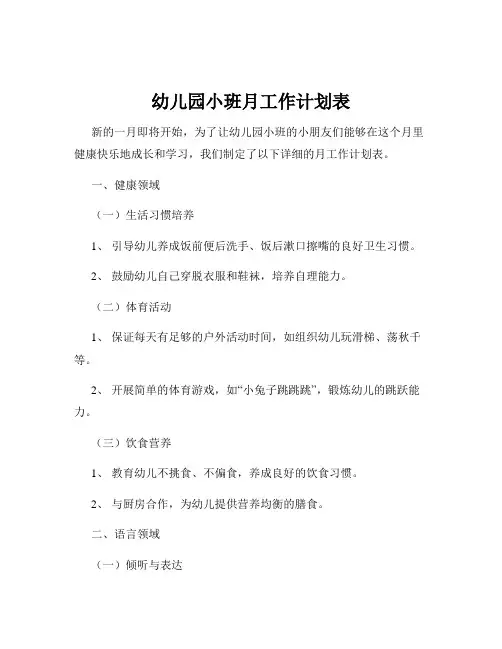 幼儿园小班月工作计划表

新的一月即将开始，为了让幼儿园小班的小朋友们能够在这个月里健康快乐地成长和学习，我们制定了以下详细的月工作计划表。

一、健康领域

（一）生活习惯培养

1、 引导幼儿养成饭前便后洗手、饭后漱口擦嘴的良好卫生习惯。

2、 鼓励幼儿自己穿脱衣服和鞋袜，培养自理能力。

（二）体育活动

1、 保证每天有足够的户外活动时间，如组织幼儿玩滑梯、荡秋千等。

2、 开展简单的体育游戏，如“小兔子跳跳跳”，锻炼幼儿的跳跃能力。

（三）饮食营养

1、 教育幼儿不挑食、不偏食，养成良好的饮食习惯。

2、 与厨房合作，为幼儿提供营养均衡的膳食。

二、语言领域

（一）倾听与表达